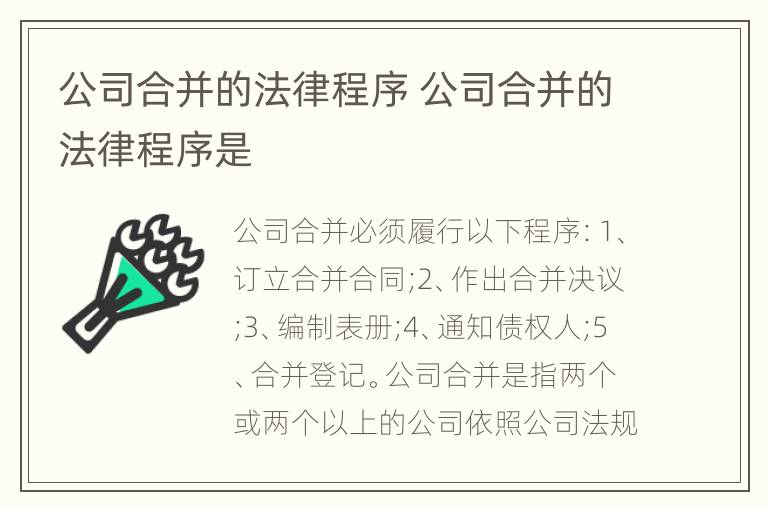 公司合并的法律程序 公司合并的法律程序是

公司合并必须履行以下程序: 1、订立合并合同;2、作出合并决议;3、编制表册;4、通知债权人;5、合并登记。公司合并是指两个或两个以上的公司依照公司法规